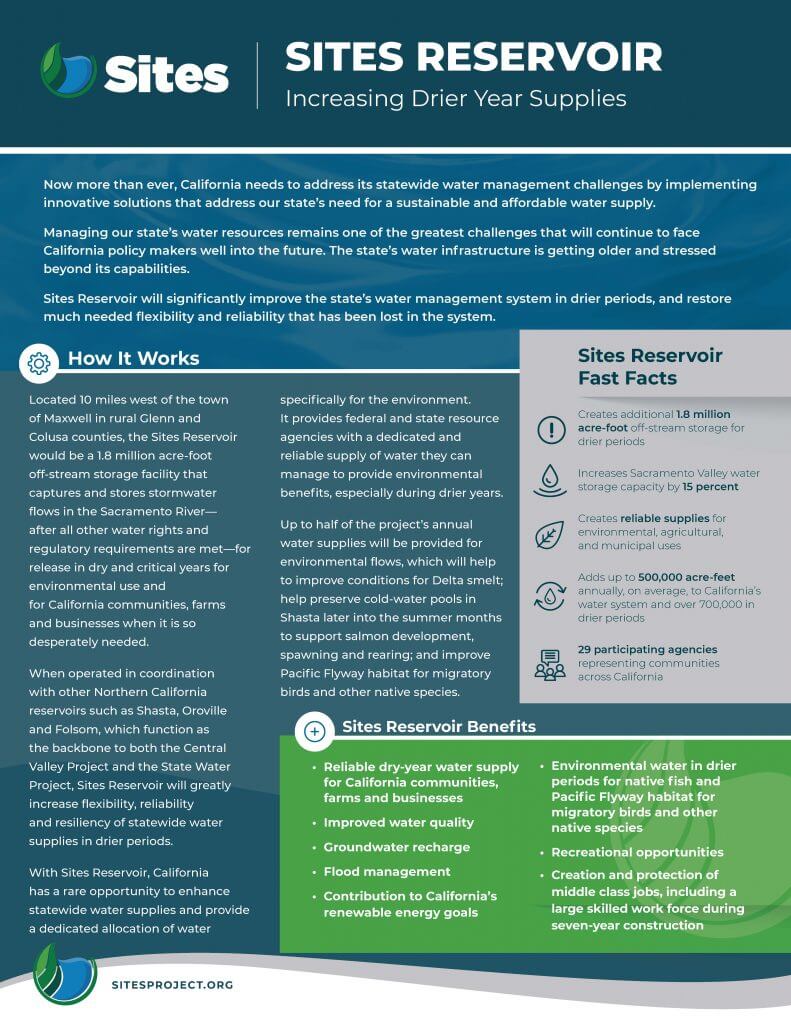 Sites

SITES RESERVOIR
Increasing Drier Year Supplies

Now more than ever, California needs to address its statewide water management challenges by implementing innovative solutions that address our state's need for a sustainable and affordable water supply.

Managing our state's water resources remains one of the greatest challenges that will continue to face California policy makers well into the future. The state's water infrastructure is getting older and stressed beyond its capabilities.

Sites Reservoir will significantly improve the state's water management system in drier periods, and restore much needed flexibility and reliability that has been lost in the system.

How It Works

Located 10 miles west of the town of Maxwell in rural Glenn and Colusa counties, the Sites Reservoir would be a 1.8 million acre-foot off-stream storage facility that captures and stores stormwater flows in the Sacramento River—after all other water rights and regulatory requirements are met—for release in dry and critical years for environmental use and for California communities, farms and businesses when it is so desperately needed.

When operated in coordination with other Northern California reservoirs such as Shasta, Oroville and Folsom, which function as the backbone to both the Central Valley Project and the State Water Project, Sites Reservoir will greatly increase flexibility, reliability and resiliency of statewide water supplies in drier periods.

With Sites Reservoir, California has a rare opportunity to enhance statewide water supplies and provide a dedicated allocation of water specifically for the environment. It provides federal and state resource agencies with a dedicated and reliable supply of water they can manage to provide environmental benefits, especially during drier years.

Up to half of the project's annual water supplies will be provided for environmental flows, which will help to improve conditions for Delta smelt; help preserve cold-water pools in Shasta later into the summer months to support salmon development, spawning and rearing; and improve Pacific Flyway habitat for migratory birds and other native species.

Sites Reservoir Fast Facts

Creates additional 1.8 million acre-foot off-stream storage for drier periods

Increases Sacramento Valley water storage capacity by 15 percent

Creates reliable supplies for environmental, agricultural, and municipal uses

Adds up to 500,000 acre-feet annually, on average, to California's water system and over 700,000 in drier periods

29 participating agencies representing communities across California

Sites Reservoir Benefits

• Reliable dry-year water supply for California communities, farms and businesses
• Improved water quality
• Groundwater recharge
• Flood management
• Contribution to California's renewable energy goals

• Environmental water in drier periods for native fish and Pacific Flyway habitat for migratory birds and other native species
• Recreational opportunities
• Creation and protection of middle class jobs, including a large skilled work force during seven-year construction

SITESPROJECT.ORG